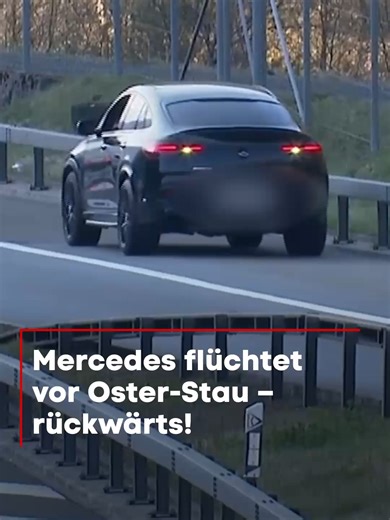 Mercedes flüchtet vor Oster-Stau – rückwärts!